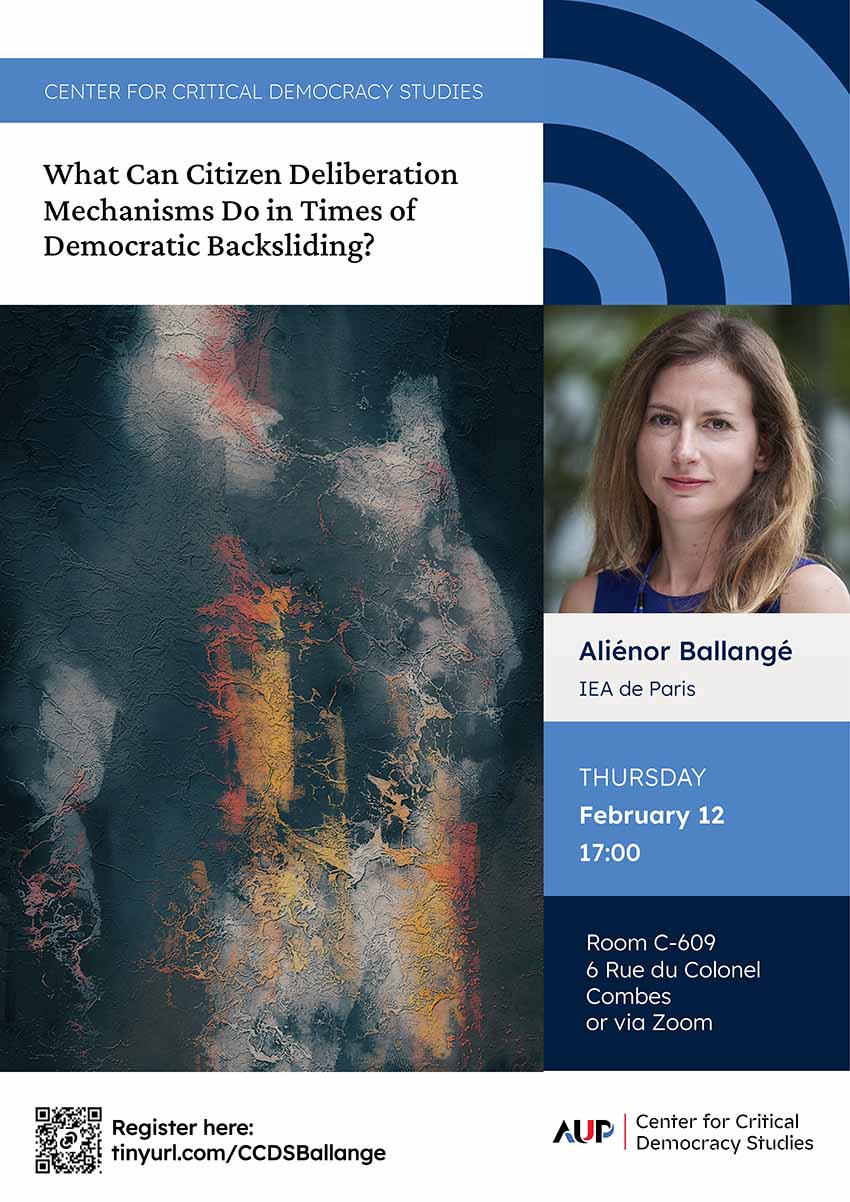 CENTER FOR CRITICAL DEMOCRACY STUDIES

What Can Citizen Deliberation Mechanisms Do in Times of Democratic Backsliding?

Aliénor Ballangé
IEA de Paris

THURSDAY
February 12
17:00

Room C-609
6 Rue du Colonel Combes
or via Zoom

Register here:
tinyurl.com/CCDSBallange

AUP
Center for Critical Democracy Studies